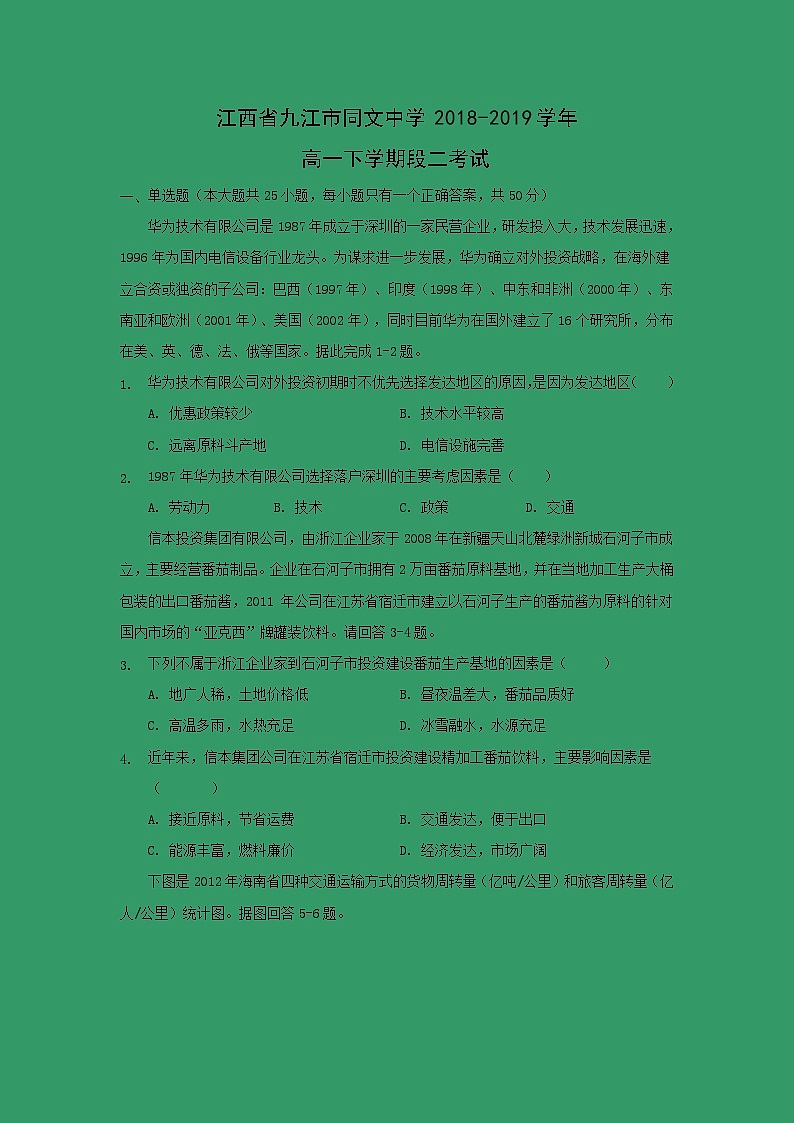 江西省九江市同文中学 2018-2019 学年

高一下学期段二考试

一、单选题（本大题共 25 小题，每小题只有一个正确答案，共 50 分）

华为技术有限公司是 1987 年成立于深圳的一家民营企业，研发投入大，技术发展迅速，1996 年为国内电信设备行业龙头。为谋求进一步发展，华为确立对外投资战略，在海外建立合资或独资的子公司：巴西（1997 年）、印度（1998 年）、中东和非洲（2000 年）、东南亚和欧洲（2001 年）、美国（2002 年），同时目前华为在国外建立了 16 个研究所，分布在美、英、德、法、俄等国家。据此完成 1-2 题。

1. 华为技术有限公司对外投资初期时不优先选择发达地区的原因，是因为发达地区(　　)

A. 优惠政策较少　　B. 技术水平较高

C. 远离原料斗产地　　D. 电信设施完善

2. 1987 年华为技术有限公司选择落户深圳的主要考虑因素是（　　）

A. 劳动力　　B. 技术　　C. 政策　　D. 交通

信本投资集团有限公司，由浙江企业家于 2008 年在新疆天山北麓绿洲新城石河子市成立，主要经营番茄制品。企业在石河子市拥有 2 万亩番茄原料基地，并在当地加工生产大桶包装的出口番茄酱，2011 年公司在江苏省宿迁市建立以石河子生产的番茄酱为原料的针对国内市场的“亚克西”牌罐装饮料。请回答 3-4 题。

3. 下列不属于浙江企业家到石河子市投资建设番茄生产基地的因素是（　　）

A. 地广人稀，土地价格低　　B. 昼夜温差大，番茄品质好

C. 高温多雨，水热充足　　D. 冰雪融水，水源充足

4. 近年来，信本集团公司在江苏省宿迁市投资建设精加工番茄饮料，主要影响因素是（　　）

A. 接近原料，节省运费　　B. 交通发达，便于出口

C. 能源丰富，燃料廉价　　D. 经济发达，市场广阔

下图是 2012 年海南省四种交通运输方式的货物周转量（亿吨/公里）和旅客周转量（亿人/公里）统计图。据图回答 5-6 题。